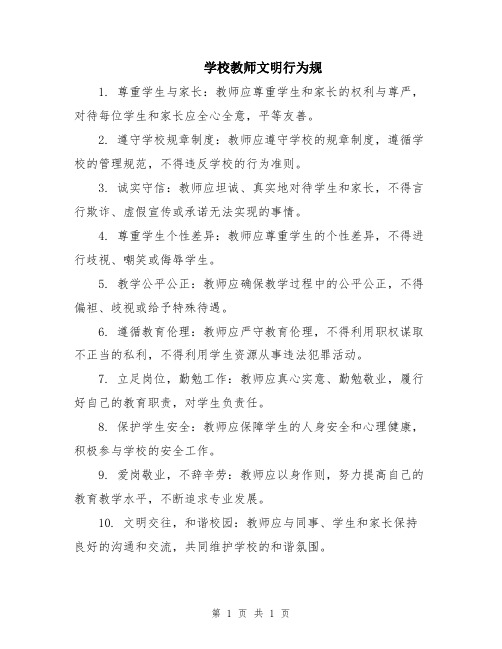 学校教师文明行为规

1. 尊重学生与家长：教师应尊重学生和家长的权利与尊严，对待每位学生和家长应全心全意，平等友善。

2. 遵守学校规章制度：教师应遵守学校的规章制度，遵循学校的管理规范，不得违反学校的行为准则。

3. 诚实守信：教师应坦诚、真实地对待学生和家长，不得言行欺诈、虚假宣传或承诺无法实现的事情。

4. 尊重学生个性差异：教师应尊重学生的个性差异，不得进行歧视、嘲笑或侮辱学生。

5. 教学公平公正：教师应确保教学过程中的公平公正，不得偏袒、歧视或给予特殊待遇。

6. 遵循教育伦理：教师应严守教育伦理，不得利用职权谋取不正当的私利，不得利用学生资源从事违法犯罪活动。

7. 立足岗位，勤勉工作：教师应真心实意、勤勉敬业，履行好自己的教育职责，对学生负责任。

8. 保护学生安全：教师应保障学生的人身安全和心理健康，积极参与学校的安全工作。

9. 爱岗敬业，不辞辛劳：教师应以身作则，努力提高自己的教育教学水平，不断追求专业发展。

10. 文明交往，和谐校园：教师应与同事、学生和家长保持良好的沟通和交流，共同维护学校的和谐氛围。

第 1 页 共 1 页